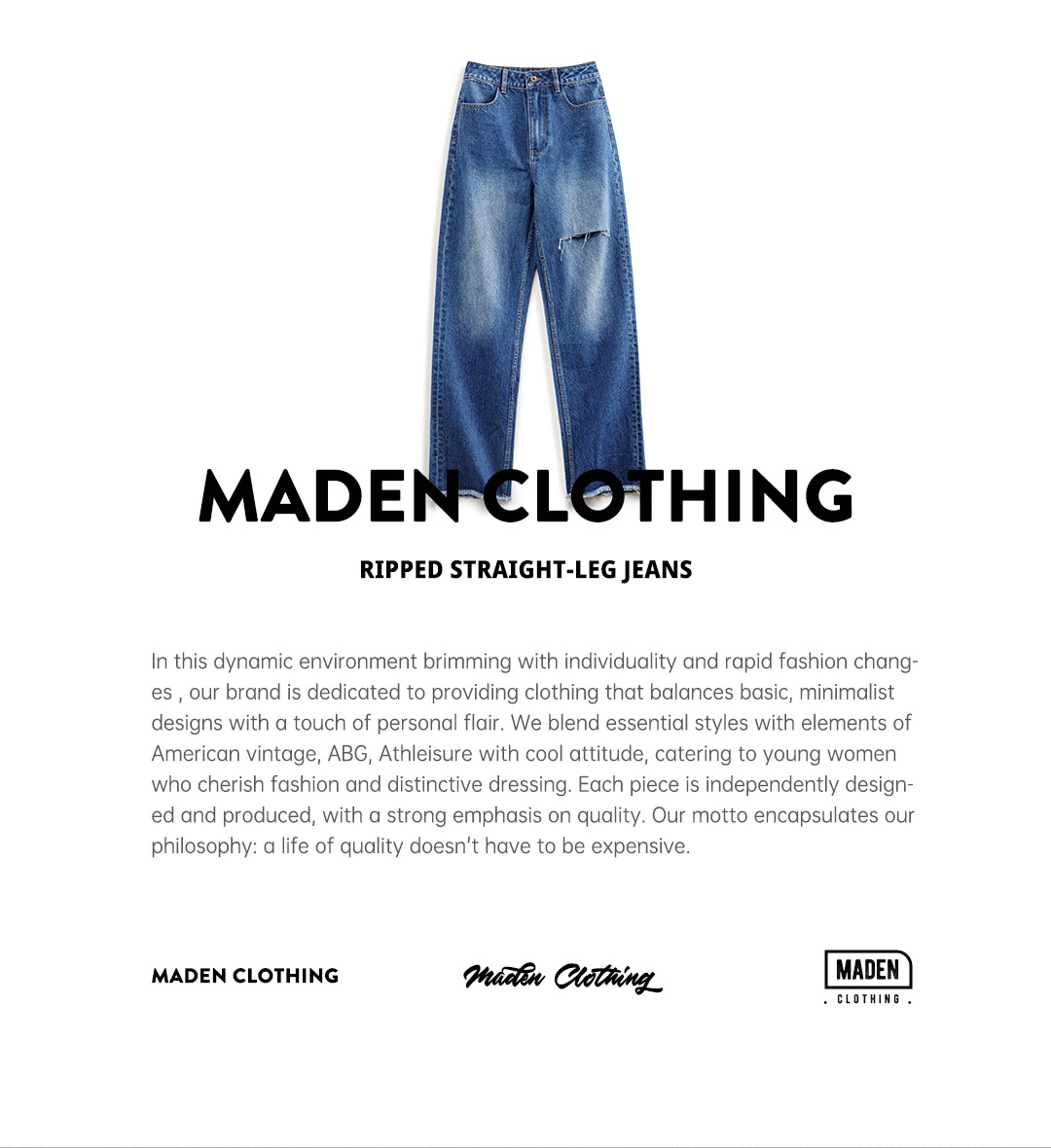 MADEN CLOTHING

RIPPED STRAIGHT-LEG JEANS

In this dynamic environment brimming with individuality and rapid fashion changes , our brand is dedicated to providing clothing that balances basic, minimalist designs with a touch of personal flair. We blend essential styles with elements of American vintage, ABG, Athleisure with cool attitude, catering to young women who cherish fashion and distinctive dressing. Each piece is independently designed and produced, with a strong emphasis on quality. Our motto encapsulates our philosophy: a life of quality doesn't have to be expensive.

MADEN CLOTHING

Maden Clothing

MADEN
. CLOTHING .